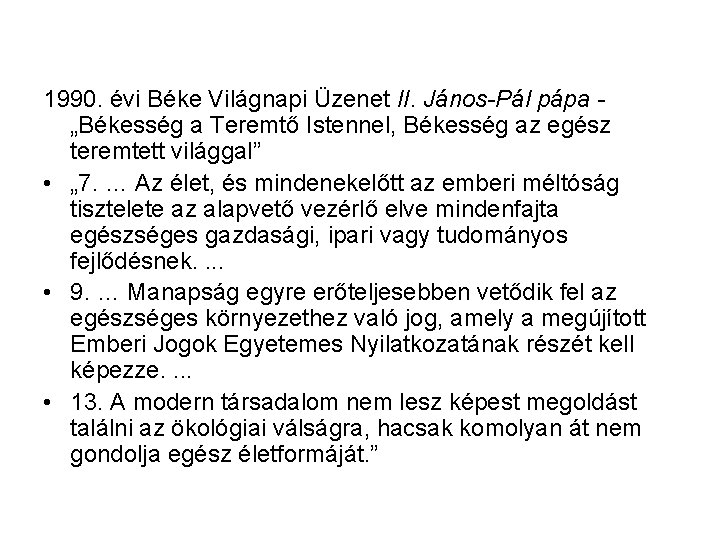 1990. évi Béke Világnapi Üzenet II. János-Pál pápa - „Békesség a Teremtő Istennel, Békesség az egész teremtett világgal”

• „7. ... Az élet, és mindenekelőtt az emberi méltóság tisztelete az alapvető vezérlő elve mindenfajta egészséges gazdasági, ipari vagy tudományos fejlődésnek. ...

• 9. ... Manapság egyre erőteljesebben vetődik fel az egészséges környezethez való jog, amely a megújított Emberi Jogok Egyetemes Nyilatkozatának részét kell képezze. ...

• 13. A modern társadalom nem lesz képest megoldást találni az ökológiai válságra, hacsak komolyan át nem gondolja egész életformáját.”